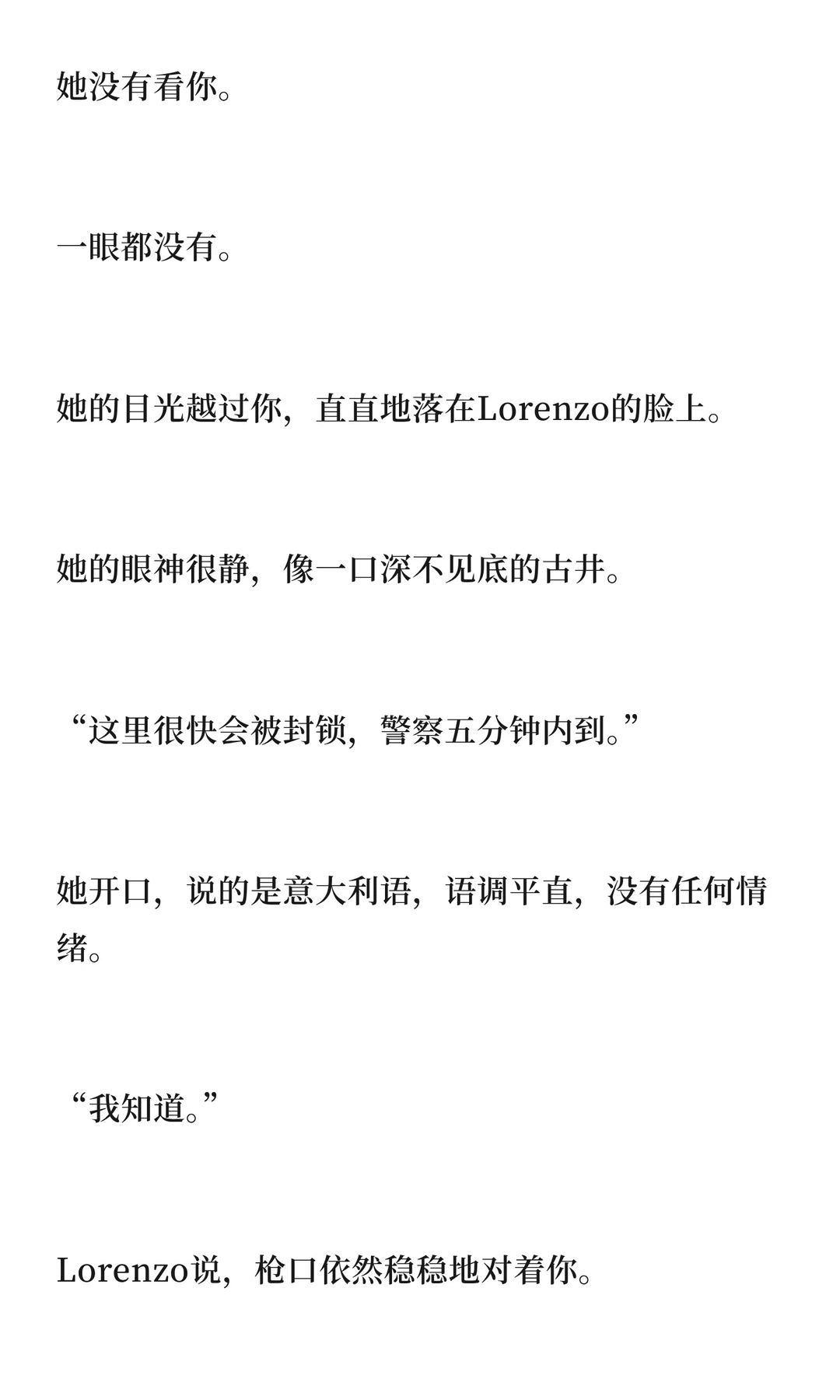 她没有看你。

一眼都没有。

她的目光越过你，直直地落在Lorenzo的脸上。

她的眼神很静，像一口深不见底的古井。

“这里很快会被封锁，警察五分钟内到。”

她开口，说的是意大利语，语调平直，没有任何情绪。

“我知道。”

Lorenzo说，枪口依然稳稳地对着你。